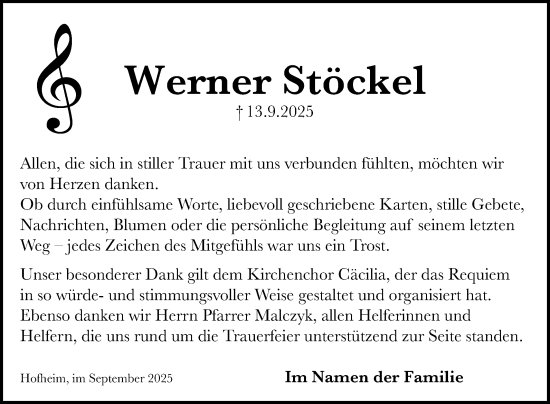 Werner Stöckel

† 13.9.2025

Allen, die sich in stiller Trauer mit uns verbunden fühlten, möchten wir von Herzen danken.
Ob durch einfühlsame Worte, liebevoll geschriebene Karten, stille Gebete, Nachrichten, Blumen oder die persönliche Begleitung auf seinem letzten Weg – jedes Zeichen des Mitgefühls war uns ein Trost.

Unser besonderer Dank gilt dem Kirchenchor Cäcilia, der das Requiem in so würde- und stimmungsvoller Weise gestaltet und organisiert hat. Ebenso danken wir Herrn Pfarrer Malczyk, allen Helferinnen und Helfern, die uns rund um die Trauerfeier unterstützend zur Seite standen.

Hofheim, im September 2025

Im Namen der Familie